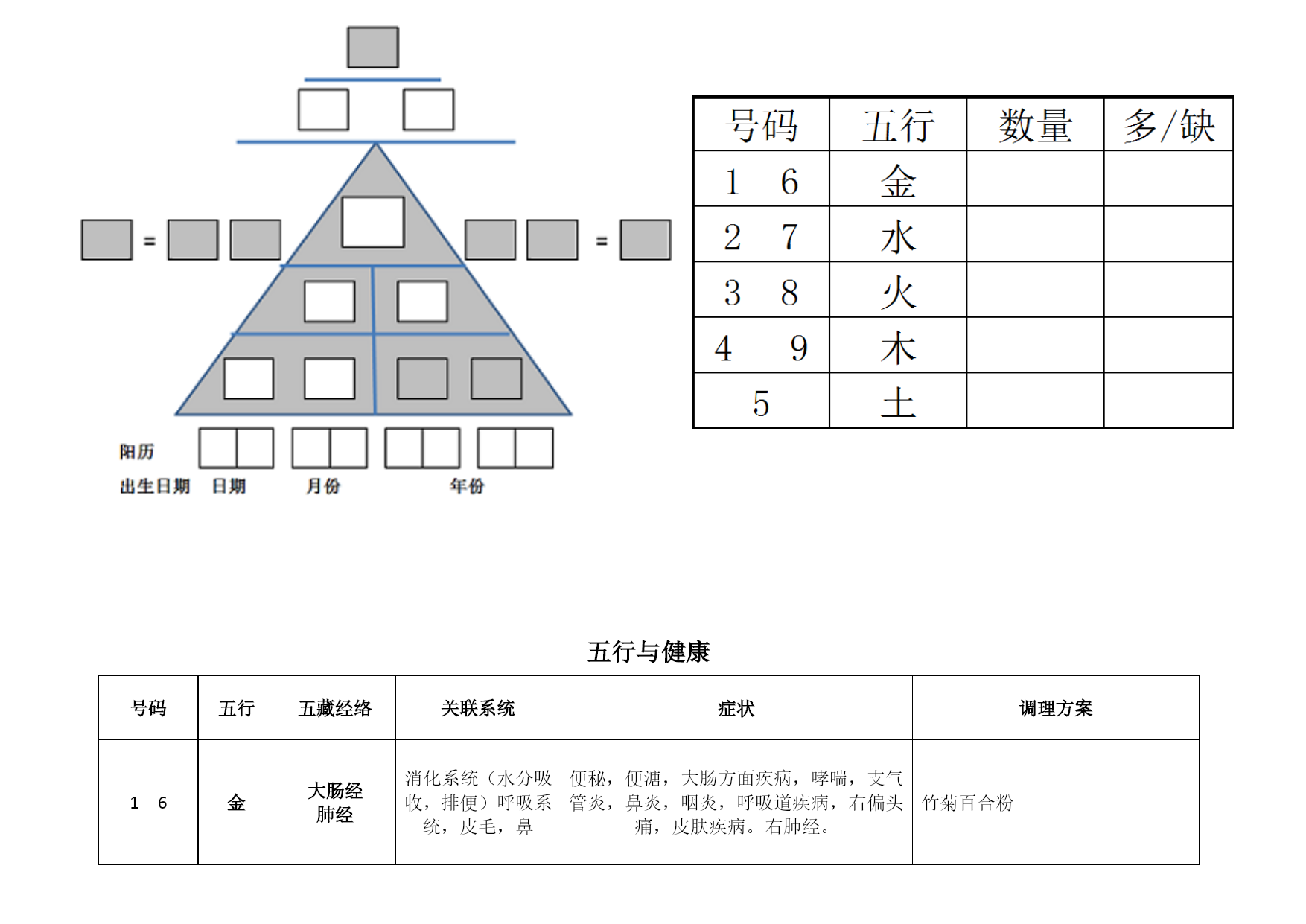 =

=

阳历

出生日期 日期 月份 年份

| 号码 | 五行 | 数量 | 多/缺 |
|---|---|---|---|
| 1 6 | 金 | | |
| 2 7 | 水 | | |
| 3 8 | 火 | | |
| 4 9 | 木 | | |
| 5 | 土 | | |

五行与健康

| 号码 | 五行 | 五藏经络 | 关联系统 | 症状 | 调理方案 |
|---|---|---|---|---|---|
| 1 6 | 金 | 大肠经 肺经 | 消化系统（水分吸收，排便）呼吸系统，皮毛，鼻 | 便秘，便溏，大肠方面疾病，哮喘，支气管炎，鼻炎，咽炎，呼吸道疾病，右偏头痛，皮肤疾病。右肺经。 | 竹菊百合粉 |